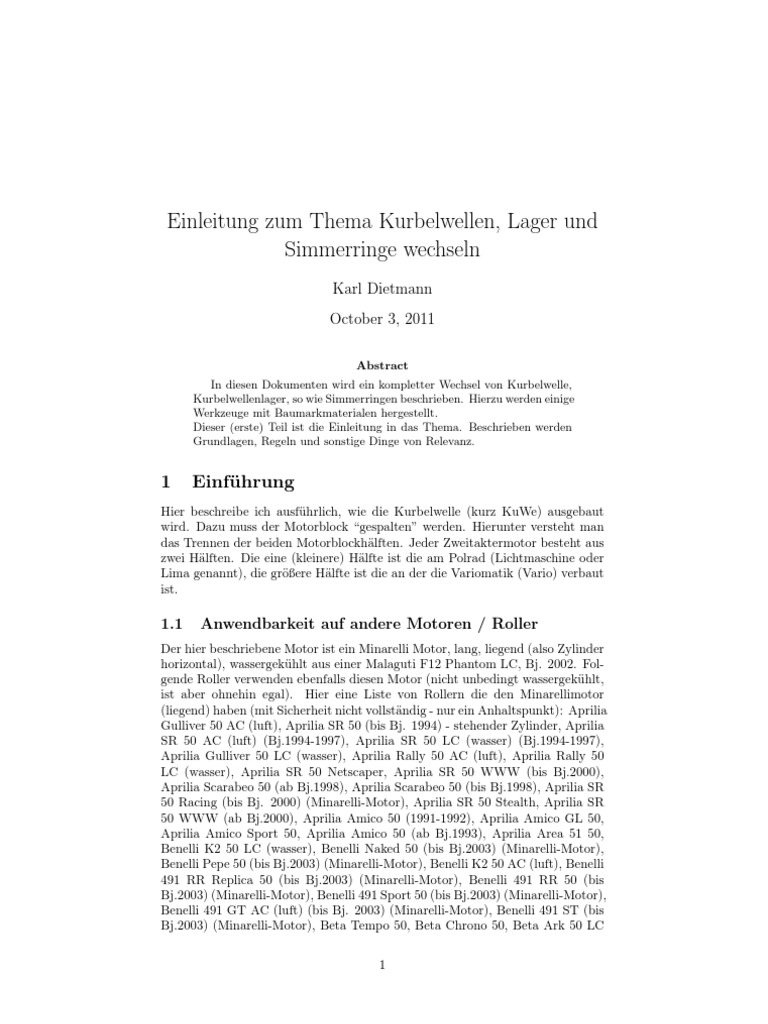 Einleitung zum Thema Kurbelwellen, Lager und Simmerringe wechseln

Karl Dietmann

October 3, 2011

Abstract

In diesen Dokumenten wird ein kompletter Wechsel von Kurbelwelle, Kurbelwellenlager, so wie Simmerringen beschrieben. Hierzu werden einige Werkzeuge mit Baumarkmaterialen hergestellt.
Dieser (erste) Teil ist die Einleitung in das Thema. Beschrieben werden Grundlagen, Regeln und sonstige Dinge von Relevanz.

1 Einführung

Hier beschreibe ich ausführlich, wie die Kurbelwelle (kurz KuWe) ausgebaut wird. Dazu muss der Motorblock "gespalten" werden. Hierunter versteht man das Trennen der beiden Motorblockhälften. Jeder Zweitaktermotor besteht aus zwei Hälften. Die eine (kleinere) Hälfte ist die am Polrad (Lichtmaschine oder Lima genannt), die größere Hälfte ist die an der die Variomatik (Vario) verbaut ist.

1.1 Anwendbarkeit auf andere Motoren / Roller

Der hier beschriebene Motor ist ein Minarelli Motor, lang, liegend (also Zylinder horizontal), wassergekühlt aus einer Malaguti F12 Phantom LC, Bj. 2002. Folgende Roller verwenden ebenfalls diesen Motor (nicht unbedingt wassergekühlt, ist aber ohnehin egal). Hier eine Liste von Rollern die den Minarellimotor (liegend) haben (mit Sicherheit nicht vollständig - nur ein Anhaltspunkt): Aprilia Gulliver 50 AC (luft), Aprilia SR 50 (bis Bj. 1994) - stehender Zylinder, Aprilia SR 50 AC (luft) (Bj.1994-1997), Aprilia SR 50 LC (wasser) (Bj.1994-1997), Aprilia Gulliver 50 LC (wasser), Aprilia Rally 50 AC (luft), Aprilia Rally 50 LC (wasser), Aprilia SR 50 Netscaper, Aprilia SR 50 WWW (bis Bj.2000), Aprilia Scarabeo 50 (ab Bj.1998), Aprilia Scarabeo 50 (bis Bj.1998), Aprilia SR 50 Racing (bis Bj. 2000) (Minarelli-Motor), Aprilia SR 50 Stealth, Aprilia SR 50 WWW (ab Bj.2000), Aprilia Amico 50 (1991-1992), Aprilia Amico GL 50, Aprilia Amico Sport 50, Aprilia Amico 50 (ab Bj.1993), Aprilia Area 51 50, Benelli K2 50 LC (wasser), Benelli Naked 50 (bis Bj.2003) (Minarelli-Motor), Benelli Pepe 50 (bis Bj.2003) (Minarelli-Motor), Benelli K2 50 AC (luft), Benelli 491 RR Replica 50 (bis Bj.2003) (Minarelli-Motor), Benelli 491 RR 50 (bis Bj.2003) (Minarelli-Motor), Benelli 491 Sport 50 (bis Bj.2003) (Minarelli-Motor), Benelli 491 GT AC (luft) (bis Bj. 2003) (Minarelli-Motor), Benelli 491 ST (bis Bj.2003) (Minarelli-Motor), Beta Tempo 50, Beta Chrono 50, Beta Ark 50 LC

1